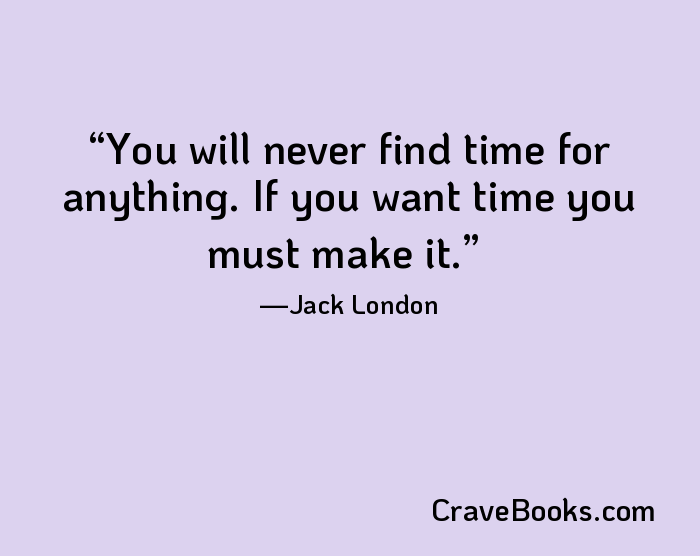 “You will never find time for anything. If you want time you must make it.”

—Jack London

CraveBooks.com